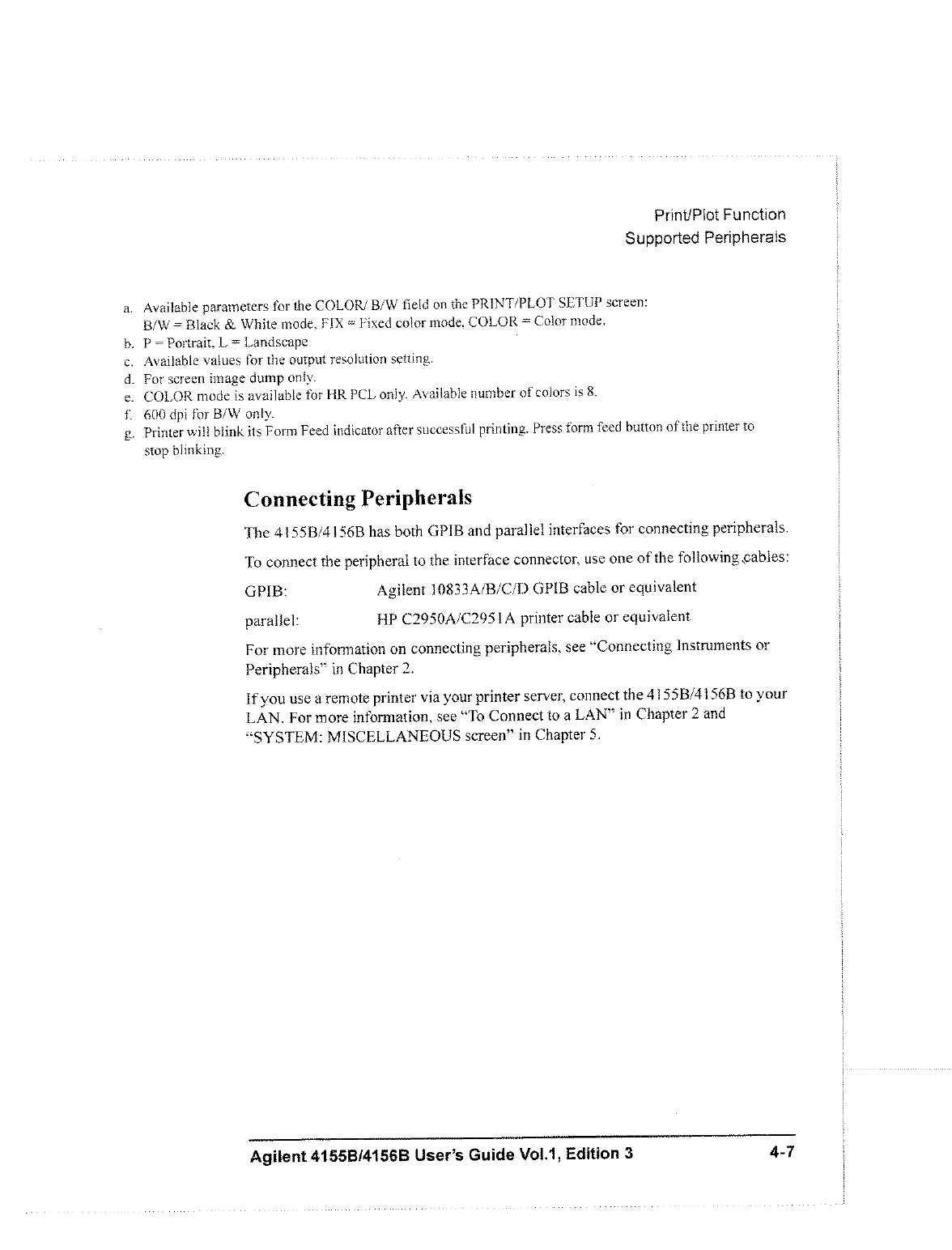 Print/Plot Function
Supported Peripherals

a. Available parameters for the COLOR/ B/W field on the PRINT/PLOT SETUP screen:
B/W = Black & White mode, FIX = Fixed color mode, COLOR = Color mode.
b. P = Portrait, L = Landscape
c. Available values for the output resolution setting.
d. For screen image dump only.
e. COLOR mode is available for HR PCL only. Available number of colors is 8.
f. 600 dpi for B/W only.
g. Printer will blink its Form Feed indicator after successful printing. Press form feed button of the printer to stop blinking.

Connecting Peripherals

The 4155B/4156B has both GPIB and parallel interfaces for connecting peripherals.

To connect the peripheral to the interface connector, use one of the following cables:

GPIB: Agilent 10833A/B/C/D GPIB cable or equivalent

parallel: HP C2950A/C2951A printer cable or equivalent

For more information on connecting peripherals, see "Connecting Instruments or Peripherals" in Chapter 2.

If you use a remote printer via your printer server, connect the 4155B/4156B to your LAN. For more information, see "To Connect to a LAN" in Chapter 2 and "SYSTEM: MISCELLANEOUS screen" in Chapter 5.

Agilent 4155B/4156B User's Guide Vol.1, Edition 3 4-7